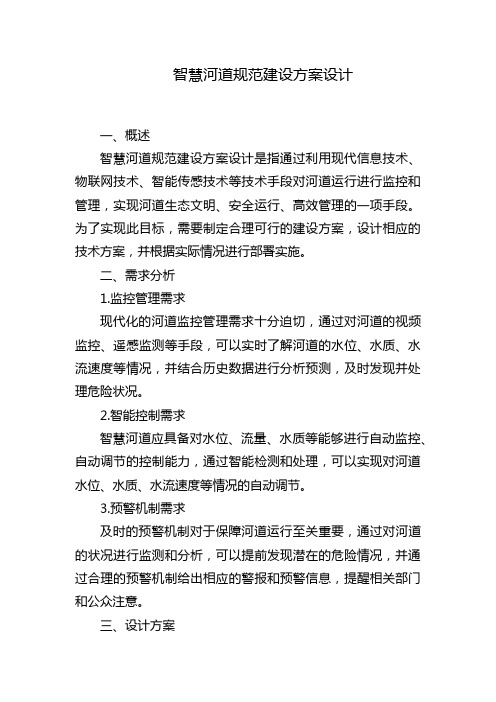 智慧河道规范建设方案设计

一、概述

智慧河道规范建设方案设计是指通过利用现代信息技术、物联网技术、智能传感技术等技术手段对河道运行进行监控和管理，实现河道生态文明、安全运行、高效管理的一项手段。为了实现此目标，需要制定合理可行的建设方案，设计相应的技术方案，并根据实际情况进行部署实施。

二、需求分析

1.监控管理需求

现代化的河道监控管理需求十分迫切，通过对河道的视频监控、遥感监测等手段，可以实时了解河道的水位、水质、水流速度等情况，并结合历史数据进行分析预测，及时发现并处理危险状况。

2.智能控制需求

智慧河道应具备对水位、流量、水质等能够进行自动监控、自动调节的控制能力，通过智能检测和处理，可以实现对河道水位、水质、水流速度等情况的自动调节。

3.预警机制需求

及时的预警机制对于保障河道运行至关重要，通过对河道的状况进行监测和分析，可以提前发现潜在的危险情况，并通过合理的预警机制给出相应的警报和预警信息，提醒相关部门和公众注意。

三、设计方案